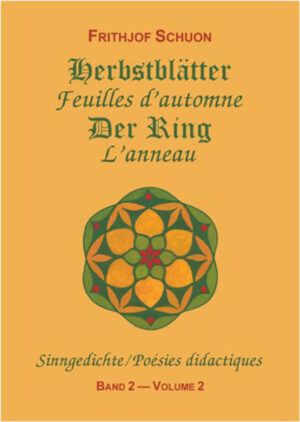 FRITHJOF SCHUON

Herbstblätter
Feuilles d'automne
Der Ring
L'anneau

Sinngedichte/Poésies didactiques

BAND 2 — VOLUME 2